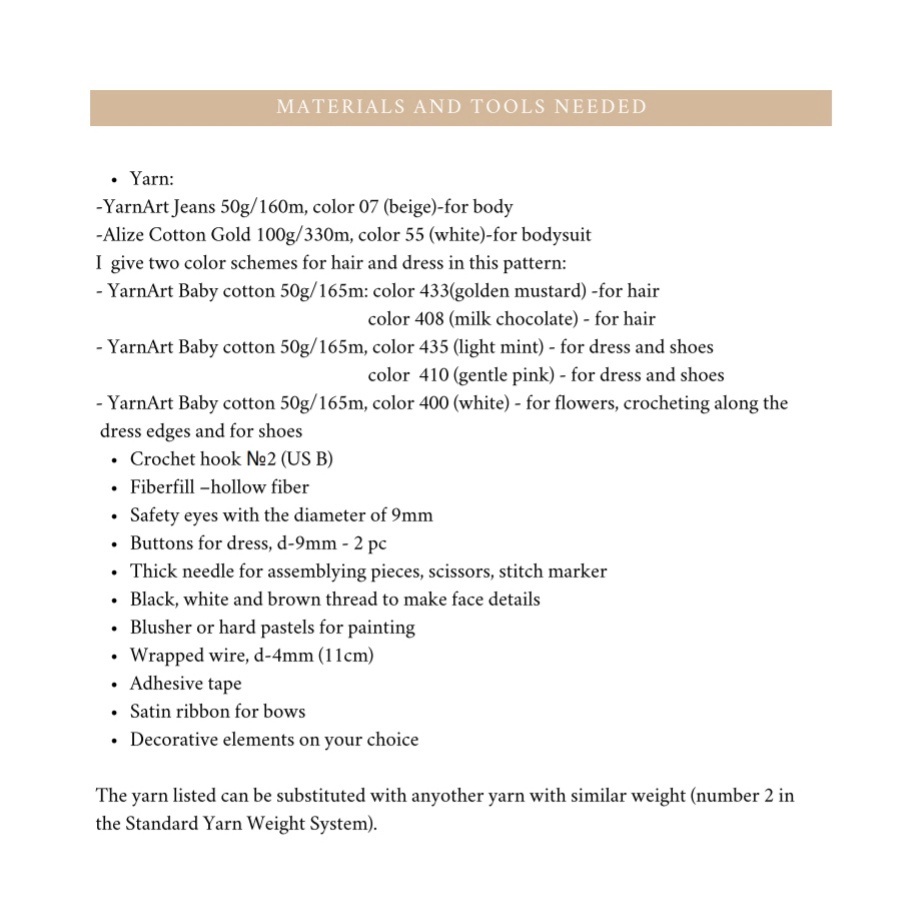 MATERIALS AND TOOLS NEEDED

• Yarn:
-YarnArt Jeans 50g/160m, color 07 (beige)-for body
-Alize Cotton Gold 100g/330m, color 55 (white)-for bodysuit
I give two color schemes for hair and dress in this pattern:
- YarnArt Baby cotton 50g/165m: color 433(golden mustard) -for hair
color 408 (milk chocolate) - for hair
- YarnArt Baby cotton 50g/165m, color 435 (light mint) - for dress and shoes
color 410 (gentle pink) - for dress and shoes
- YarnArt Baby cotton 50g/165m, color 400 (white) - for flowers, crocheting along the dress edges and for shoes
• Crochet hook №2 (US B)
• Fiberfill –hollow fiber
• Safety eyes with the diameter of 9mm
• Buttons for dress, d-9mm - 2 pc
• Thick needle for assemblying pieces, scissors, stitch marker
• Black, white and brown thread to make face details
• Blusher or hard pastels for painting
• Wrapped wire, d-4mm (11cm)
• Adhesive tape
• Satin ribbon for bows
• Decorative elements on your choice

The yarn listed can be substituted with anyother yarn with similar weight (number 2 in the Standard Yarn Weight System).